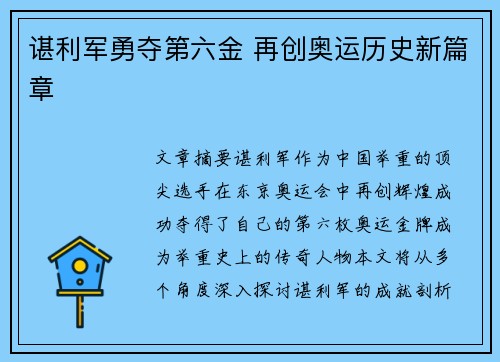 谌利军勇夺第六金 再创奥运历史新篇章

文章摘要谌利军作为中国举重的顶尖选手在东京奥运会中再创辉煌成功夺得了自己的第六枚奥运金牌成为举重史上的传奇人物本文将从多个角度深入探讨谌利军的成就剖析